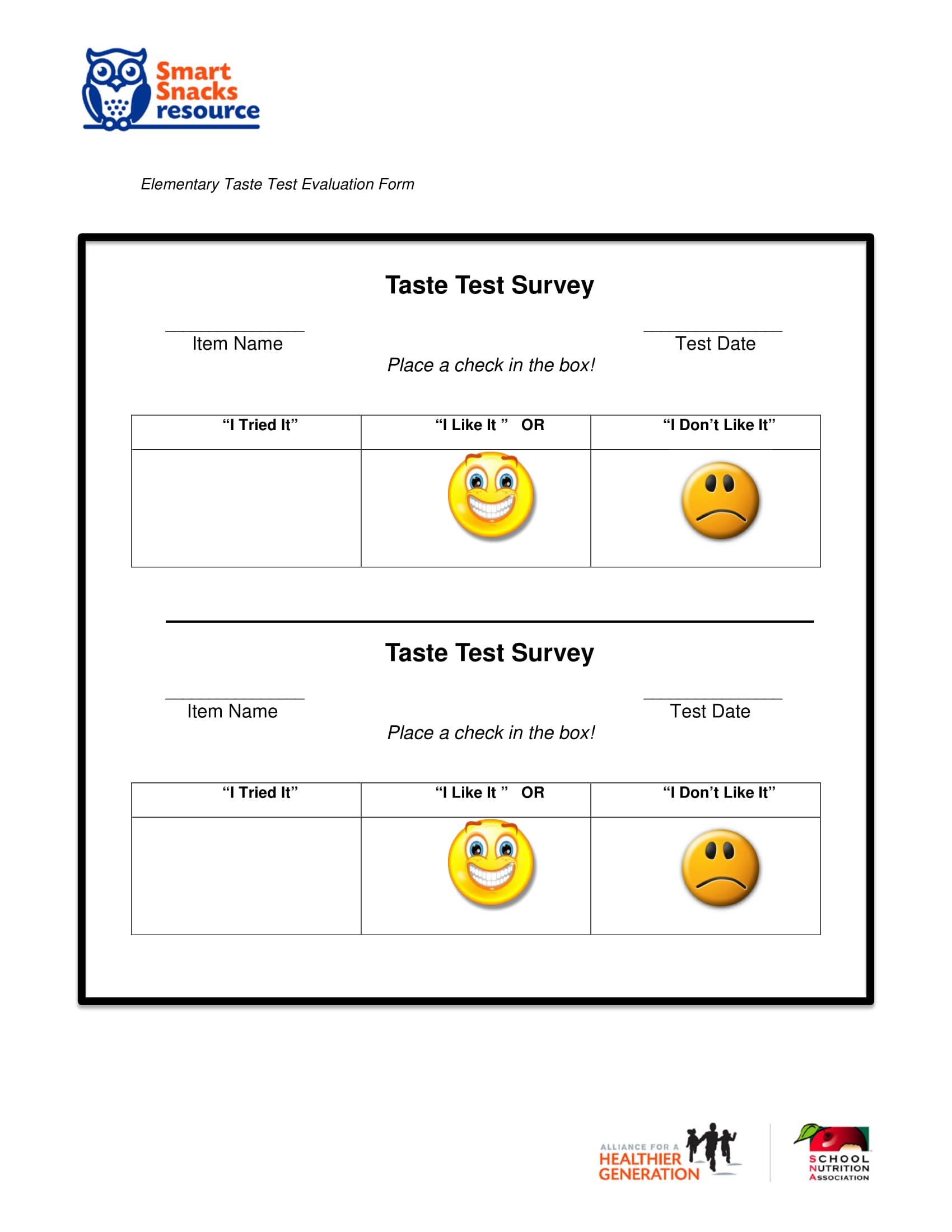 Smart Snacks resource

Elementary Taste Test Evaluation Form

Taste Test Survey

____
Item Name

____
Test Date

Place a check in the box!

| "I Tried It" | "I Like It " OR | "I Don't Like It" |
|---|---|---|
| | | |

Taste Test Survey

____
Item Name

____
Test Date

Place a check in the box!

| "I Tried It" | "I Like It " OR | "I Don't Like It" |
|---|---|---|
| | | |

ALLIANCE FOR A HEALTHIER GENERATION

SCHOOL NUTRITION ASSOCIATION